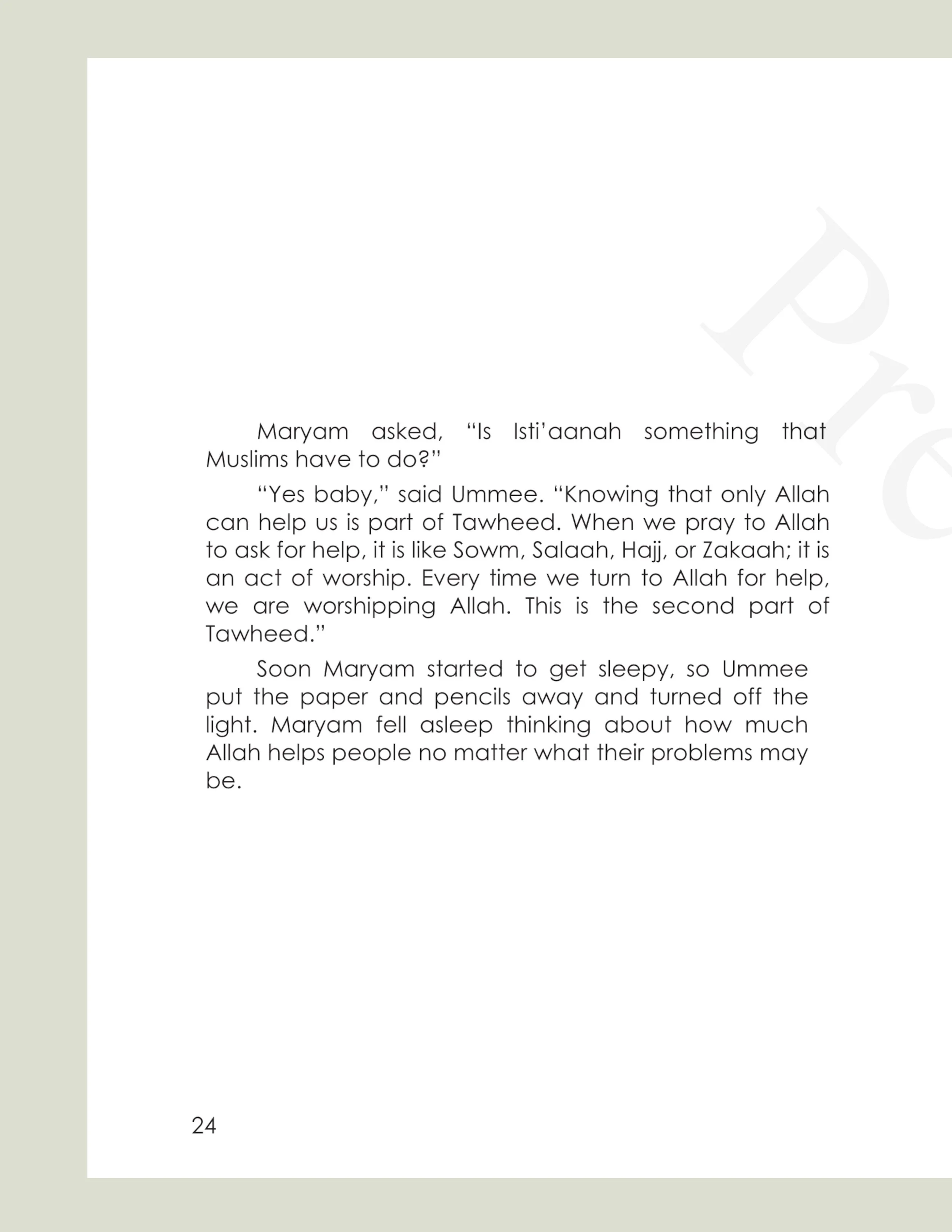 Pre

Maryam asked, “Is Isti’aanah something that Muslims have to do?”

“Yes baby,” said Ummee. “Knowing that only Allah can help us is part of Tawheed. When we pray to Allah to ask for help, it is like Sowm, Salaah, Hajj, or Zakaah; it is an act of worship. Every time we turn to Allah for help, we are worshipping Allah. This is the second part of Tawheed.”

Soon Maryam started to get sleepy, so Ummee put the paper and pencils away and turned off the light. Maryam fell asleep thinking about how much Allah helps people no matter what their problems may be.

24